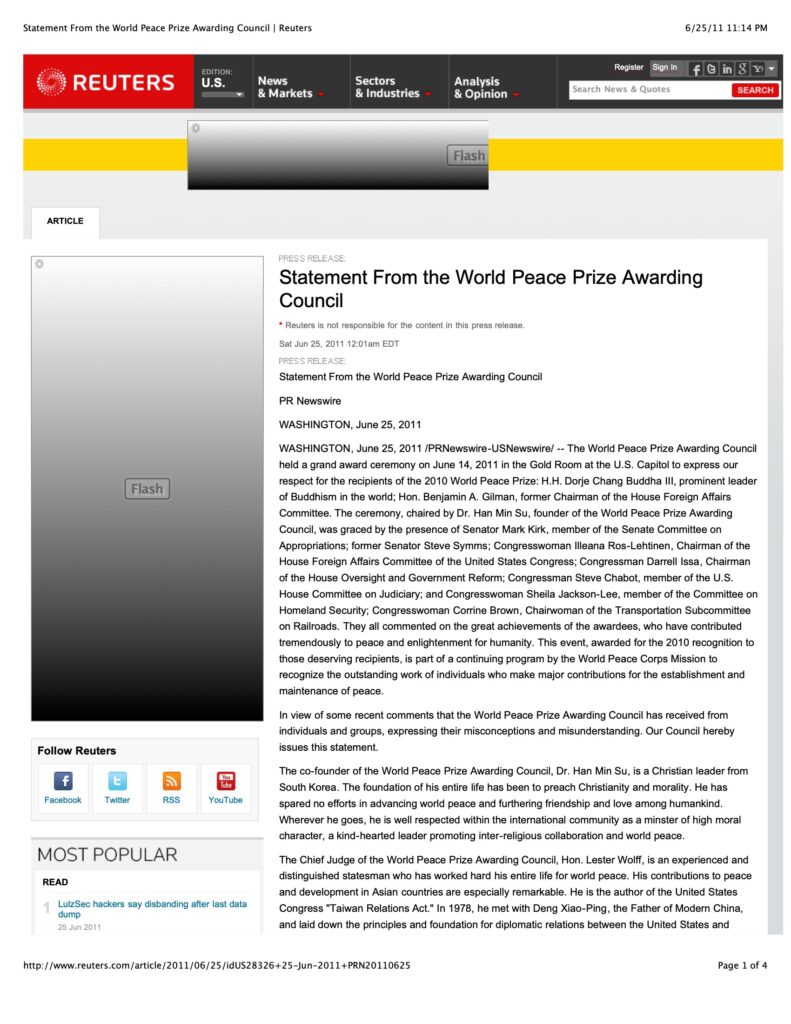 Statement From the World Peace Prize Awarding Council | Reuters

6/25/11 11:14 PM

REUTERS

EDITION: U.S.

News & Markets

Sectors & Industries

Analysis & Opinion

Register Sign In

Search News & Quotes SEARCH

Flash

ARTICLE

Flash

Follow Reuters

Facebook Twitter RSS YouTube

MOST POPULAR

READ

1 LulzSec hackers say disbanding after last data dump
25 Jun 2011

PRESS RELEASE:

Statement From the World Peace Prize Awarding Council

* Reuters is not responsible for the content in this press release.

Sat Jun 25, 2011 12:01am EDT

PRESS RELEASE:

Statement From the World Peace Prize Awarding Council

PR Newswire

WASHINGTON, June 25, 2011

WASHINGTON, June 25, 2011 /PRNewswire-USNewswire/ -- The World Peace Prize Awarding Council held a grand award ceremony on June 14, 2011 in the Gold Room at the U.S. Capitol to express our respect for the recipients of the 2010 World Peace Prize: H.H. Dorje Chang Buddha III, prominent leader of Buddhism in the world; Hon. Benjamin A. Gilman, former Chairman of the House Foreign Affairs Committee. The ceremony, chaired by Dr. Han Min Su, founder of the World Peace Prize Awarding Council, was graced by the presence of Senator Mark Kirk, member of the Senate Committee on Appropriations; former Senator Steve Symms; Congresswoman Illeana Ros-Lehtinen, Chairman of the House Foreign Affairs Committee of the United States Congress; Congressman Darrell Issa, Chairman of the House Oversight and Government Reform; Congressman Steve Chabot, member of the U.S. House Committee on Judiciary; and Congresswoman Sheila Jackson-Lee, member of the Committee on Homeland Security; Congresswoman Corrine Brown, Chairwoman of the Transportation Subcommittee on Railroads. They all commented on the great achievements of the awardees, who have contributed tremendously to peace and enlightenment for humanity. This event, awarded for the 2010 recognition to those deserving recipients, is part of a continuing program by the World Peace Corps Mission to recognize the outstanding work of individuals who make major contributions for the establishment and maintenance of peace.

In view of some recent comments that the World Peace Prize Awarding Council has received from individuals and groups, expressing their misconceptions and misunderstanding. Our Council hereby issues this statement.

The co-founder of the World Peace Prize Awarding Council, Dr. Han Min Su, is a Christian leader from South Korea. The foundation of his entire life has been to preach Christianity and morality. He has spared no efforts in advancing world peace and furthering friendship and love among humankind. Wherever he goes, he is well respected within the international community as a minster of high moral character, a kind-hearted leader promoting inter-religious collaboration and world peace.

The Chief Judge of the World Peace Prize Awarding Council, Hon. Lester Wolff, is an experienced and distinguished statesman who has worked hard his entire life for world peace. His contributions to peace and development in Asian countries are especially remarkable. He is the author of the United States Congress "Taiwan Relations Act." In 1978, he met with Deng Xiao-Ping, the Father of Modern China, and laid down the principles and foundation for diplomatic relations between the United States and

http://www.reuters.com/article/2011/06/25/idUS28326+25-Jun-2011+PRN20110625

Page 1 of 4